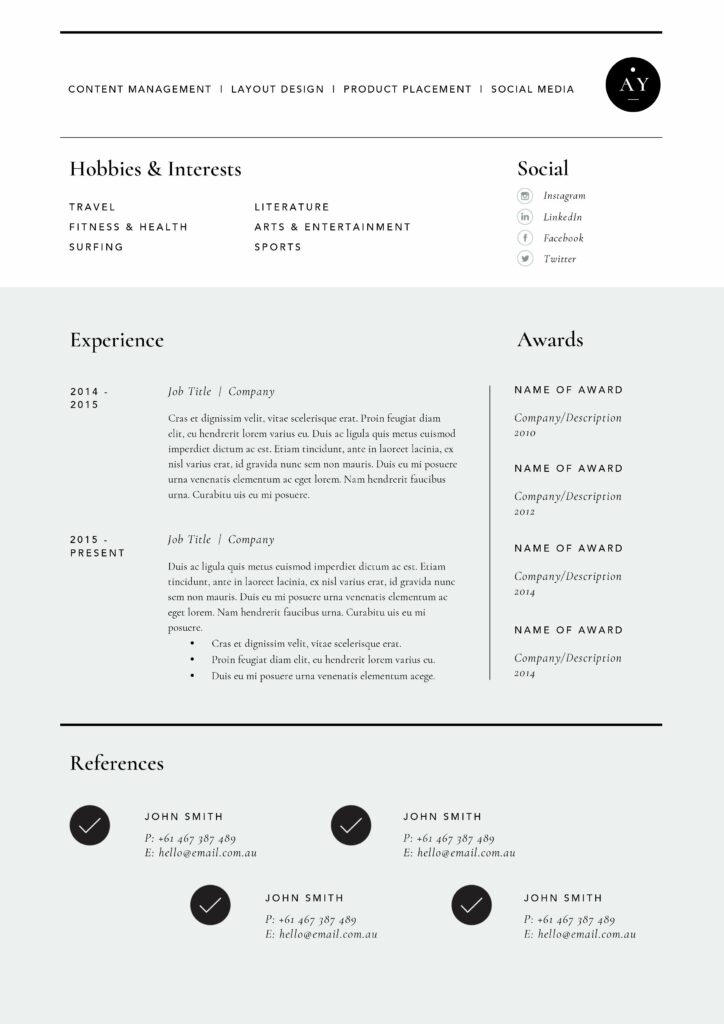 CONTENT MANAGEMENT | LAYOUT DESIGN | PRODUCT PLACEMENT | SOCIAL MEDIA

AY

Hobbies & Interests

TRAVEL
FITNESS & HEALTH
SURFING

LITERATURE
ARTS & ENTERTAINMENT
SPORTS

Social

Instagram
LinkedIn
Facebook
Twitter

Experience

2014 - 2015

Job Title | Company

Cras et dignissim velit, vitae scelerisque erat. Proin feugiat diam elit, eu hendrerit lorem varius eu. Duis ac ligula quis metus euismod imperdiet dictum ac est. Etiam tincidunt, ante in laoreet lacinia, ex nisl varius erat, id gravida nunc sem non mauris. Duis eu mi posuere urna venenatis elementum ac eget lorem. Nam hendrerit faucibus urna. Curabitu uis eu mi posuere.

2015 - PRESENT

Job Title | Company

Duis ac ligula quis metus euismod imperdiet dictum ac est. Etiam tincidunt, ante in laoreet lacinia, ex nisl varius erat, id gravida nunc sem non mauris. Duis eu mi posuere urna venenatis elementum ac eget lorem. Nam hendrerit faucibus urna. Curabitu uis eu mi posuere.

• Cras et dignissim velit, vitae scelerisque erat.
• Proin feugiat diam elit, eu hendrerit lorem varius eu.
• Duis eu mi posuere urna venenatis elementum acege.

Awards

NAME OF AWARD
Company/Description
2010

NAME OF AWARD
Company/Description
2012

NAME OF AWARD
Company/Description
2014

NAME OF AWARD
Company/Description
2014

References

JOHN SMITH
P: +61 467 387 489
E: hello@email.com.au

JOHN SMITH
P: +61 467 387 489
E: hello@email.com.au

JOHN SMITH
P: +61 467 387 489
E: hello@email.com.au

JOHN SMITH
P: +61 467 387 489
E: hello@email.com.au